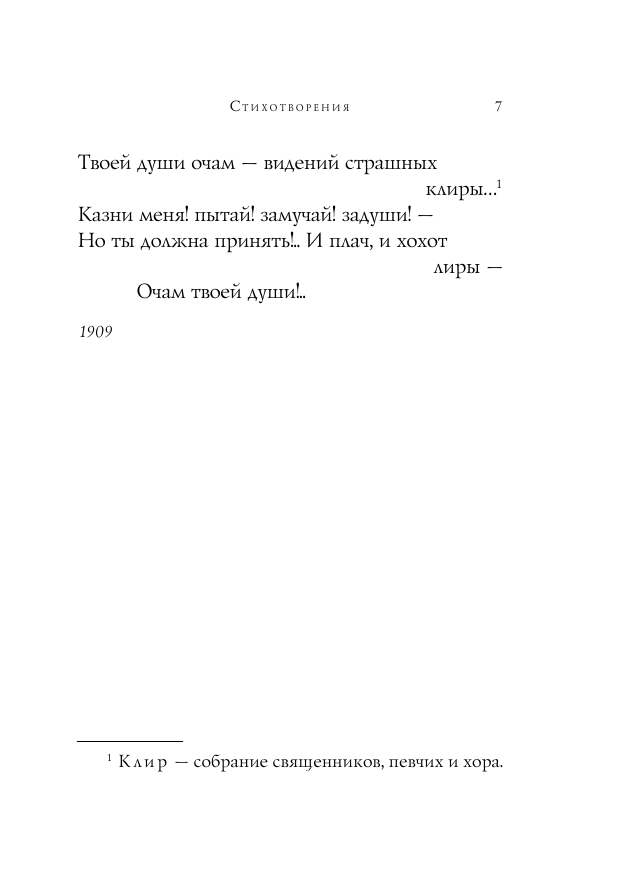 Стихотворения 7

Твоей души очам — видений страшных клиры...$^1$
Казни меня! пытай! замучай! задуши! —
Но ты должна принять!.. И плач, и хохот лиры —
Очам твоей души!..

1909

$^1$ Клир — собрание священников, певчих и хора.